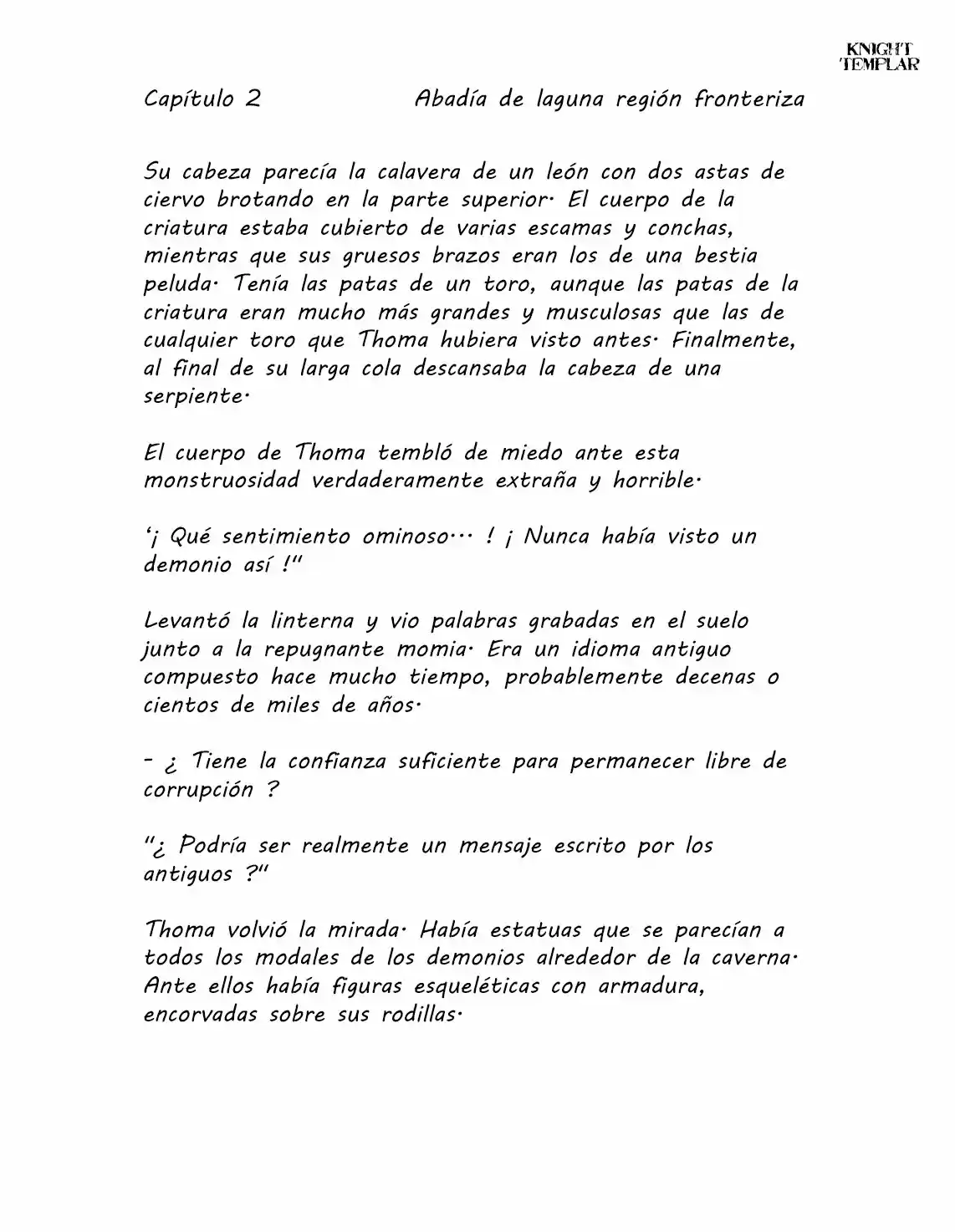 KNIGHT TEMPLAR

Capítulo 2 Abadía de laguna región fronteriza

Su cabeza parecía la calavera de un león con dos astas de ciervo brotando en la parte superior. El cuerpo de la criatura estaba cubierto de varias escamas y conchas, mientras que sus gruesos brazos eran los de una bestia peluda. Tenía las patas de un toro, aunque las patas de la criatura eran mucho más grandes y musculosas que las de cualquier toro que Thoma hubiera visto antes. Finalmente, al final de su larga cola descansaba la cabeza de una serpiente.

El cuerpo de Thoma tembló de miedo ante esta monstruosidad verdaderamente extraña y horrible.

'¡ Qué sentimiento ominoso... ! ¡ Nunca había visto un demonio así !"

Levantó la linterna y vio palabras grabadas en el suelo junto a la repugnante momia. Era un idioma antiguo compuesto hace mucho tiempo, probablemente decenas o cientos de miles de años.

- ¿ Tiene la confianza suficiente para permanecer libre de corrupción ?

"¿ Podría ser realmente un mensaje escrito por los antiguos ?"

Thoma volvió la mirada. Había estatuas que se parecían a todos los modales de los demonios alrededor de la caverna. Ante ellos había figuras esqueléticas con armadura, encorvadas sobre sus rodillas.